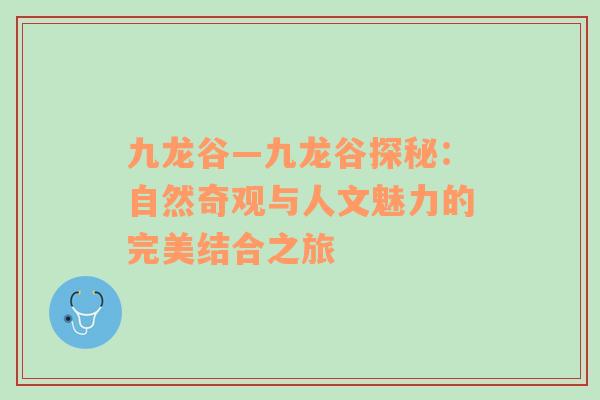 九龙谷—九龙谷探秘：自然奇观与人文魅力的完美结合之旅